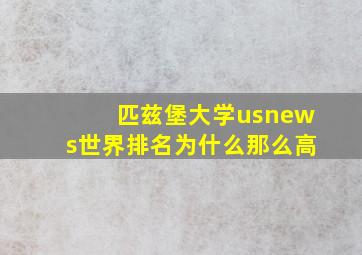 匹兹堡大学usnews世界排名为什么那么高